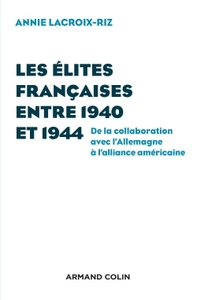 ANNIE LACROIX-RIZ

LES ÉLITES FRANÇAISES ENTRE 1940 ET 1944

De la collaboration avec l'Allemagne à l'alliance américaine

ARMAND COLIN